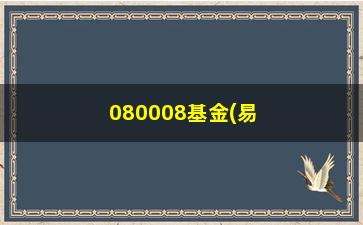 080008基金(易